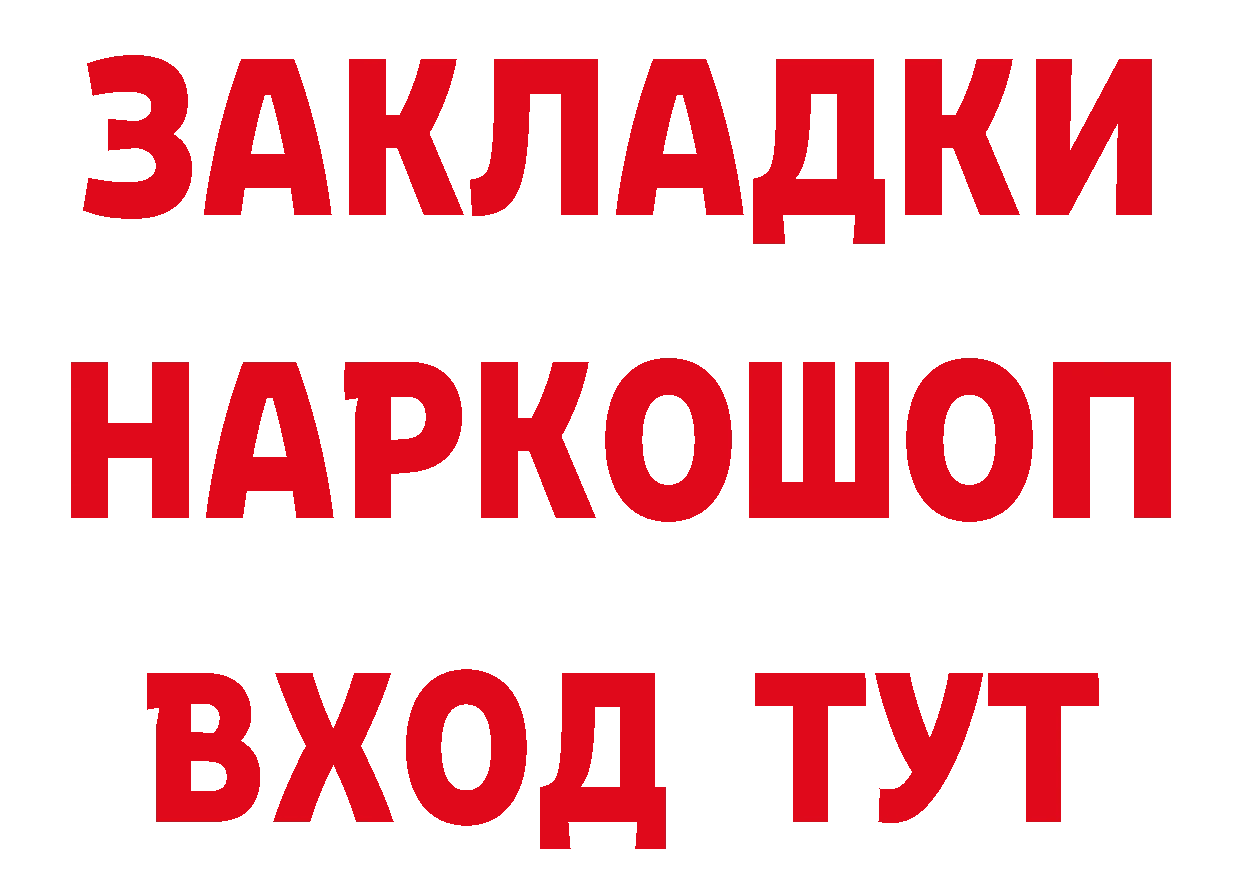 ЗАКЛАДКИ НАРКОШОП ВХОД ТУТ